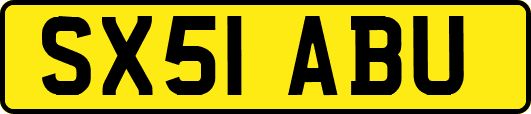 SX51 ABU